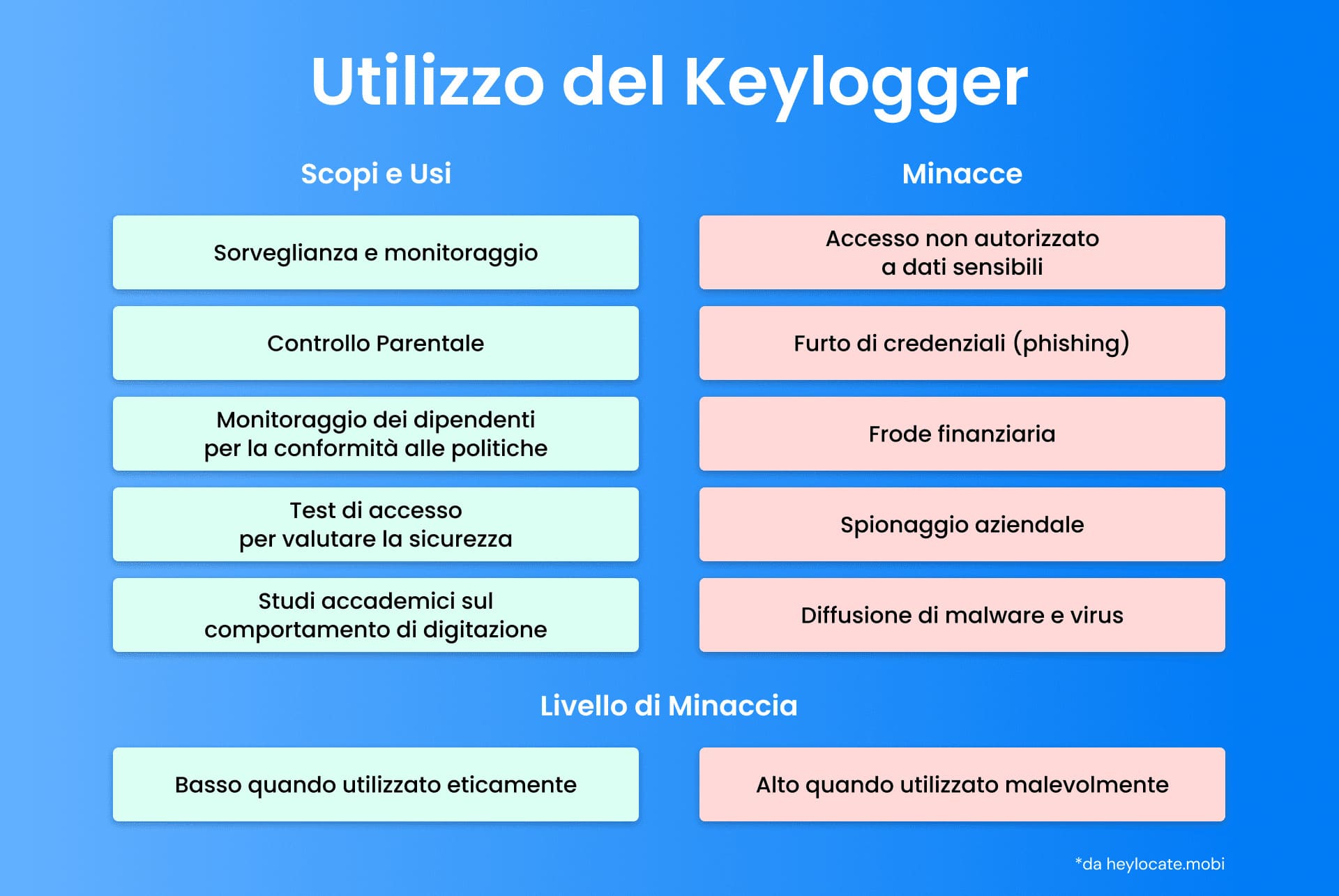 Utilizzo del Keylogger

Scopi e Usi

Sorveglianza e monitoraggio

Controllo Parentale

Monitoraggio dei dipendenti per la conformità alle politiche

Test di accesso per valutare la sicurezza

Studi accademici sul comportamento di digitazione

Minacce

Accesso non autorizzato a dati sensibili

Furto di credenziali (phishing)

Frode finanziaria

Spionaggio aziendale

Diffusione di malware e virus

Livello di Minaccia

Basso quando utilizzato eticamente

Alto quando utilizzato malevolmente

*da heylocate.mobi